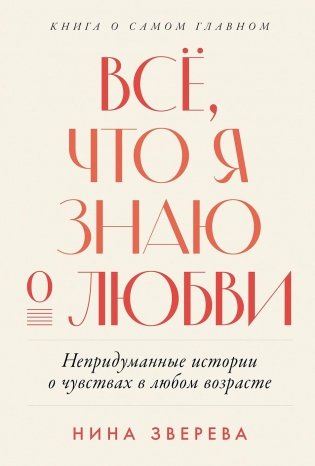 КНИГА О САМОМ ГЛАВНОМ

ВСЁ, ЧТО Я ЗНАЮ О ЛЮБВИ

Непридуманные истории о чувствах в любом возрасте

НИНА ЗВЕРЕВА